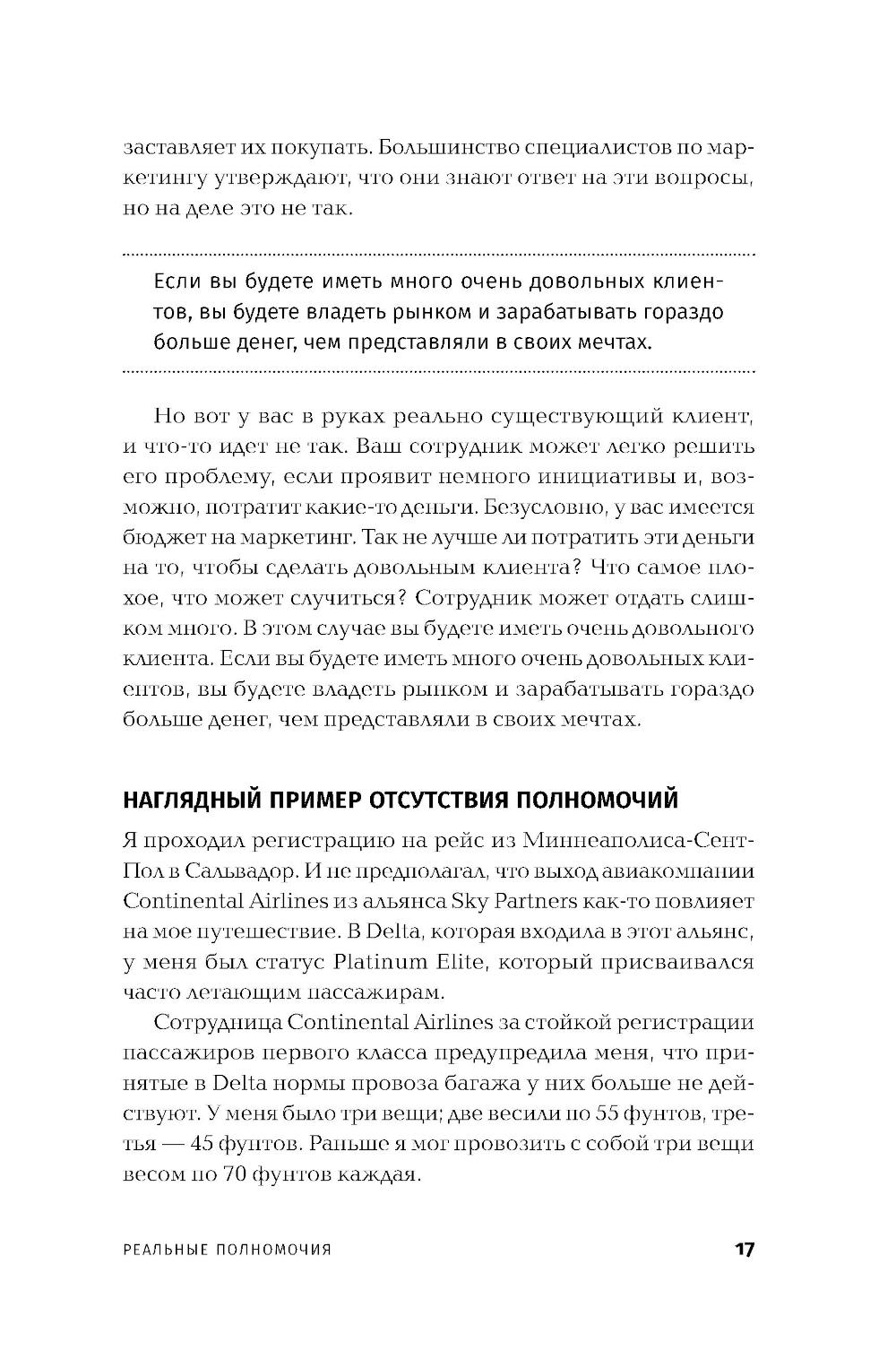 заставляет их покупать. Большинство специалистов по маркетингу утверждают, что они знают ответ на эти вопросы, но на деле это не так.

Если вы будете иметь много очень довольных клиентов, вы будете владеть рынком и зарабатывать гораздо больше денег, чем представляли в своих мечтах.

Но вот у вас в руках реально существующий клиент, и что-то идет не так. Ваш сотрудник может легко решить его проблему, если проявит немного инициативы и, возможно, потратит какие-то деньги. Безусловно, у вас имеется бюджет на маркетинг. Так не лучше ли потратить эти деньги на то, чтобы сделать довольным клиента? Что самое плохое, что может случиться? Сотрудник может отдать слишком много. В этом случае вы будете иметь очень довольного клиента. Если вы будете иметь много очень довольных клиентов, вы будете владеть рынком и зарабатывать гораздо больше денег, чем представляли в своих мечтах.

НАГЛЯДНЫЙ ПРИМЕР ОТСУТСТВИЯ ПОЛНОМОЧИЙ

Я проходил регистрацию на рейс из Миннеаполиса-Сент-Пол в Сальвадор. И не предполагал, что выход авиакомпании Continental Airlines из альянса Sky Partners как-то повлияет на мое путешествие. В Delta, которая входила в этот альянс, у меня был статус Platinum Elite, который присваивался часто летающим пассажирам.

Сотрудница Continental Airlines за стойкой регистрации пассажиров первого класса предупредила меня, что принятые в Delta нормы провоза багажа у них больше не действуют. У меня было три вещи; две весили по 55 фунтов, третья — 45 фунтов. Раньше я мог провозить с собой три вещи весом по 70 фунтов каждая.

РЕАЛЬНЫЕ ПОЛНОМОЧИЯ 17